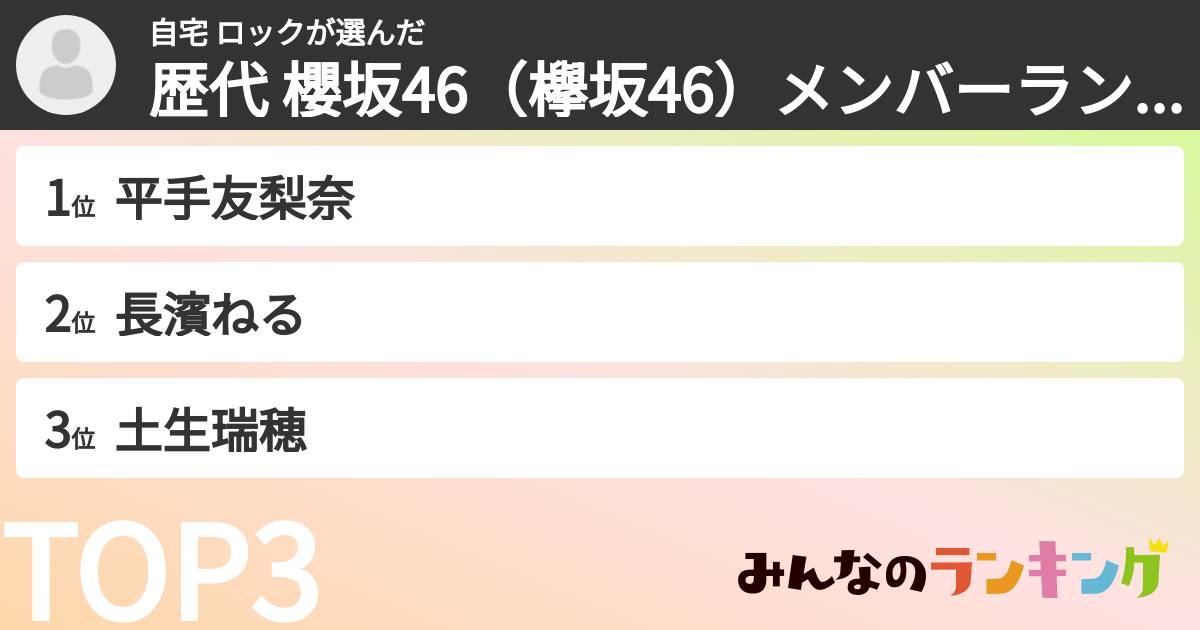 自宅 ロックが選んだ
歴代 櫻坂46（欅坂46）メンバーラン...

1位 平手友梨奈

2位 長濱ねる

3位 土生瑞穂

TOP3

みんなのランキング